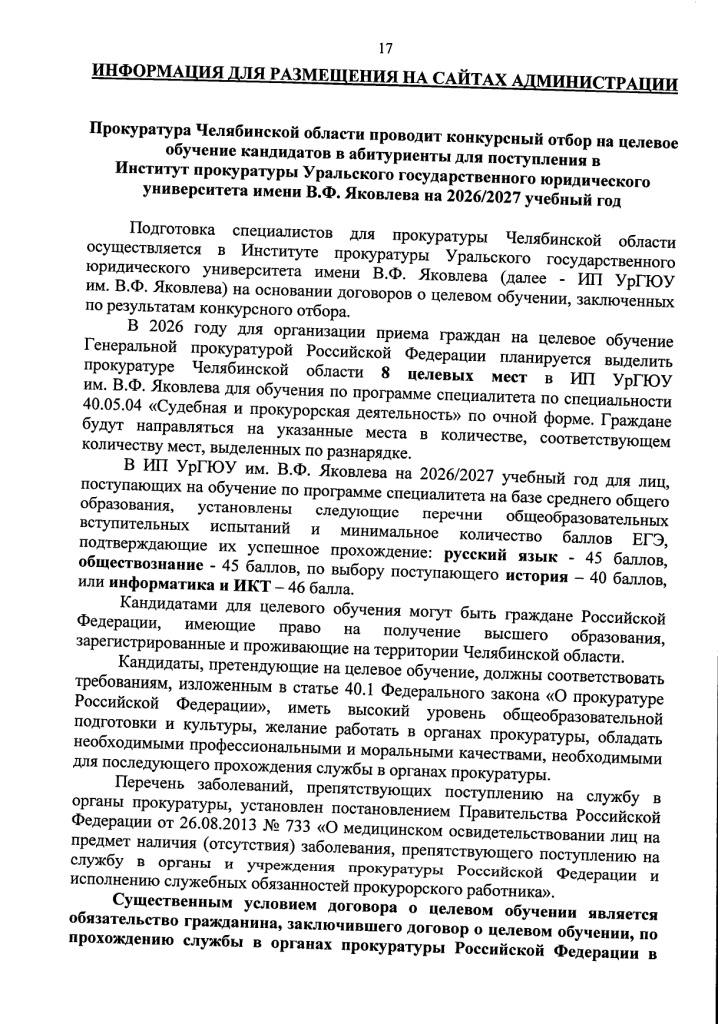 17

ИНФОРМАЦИЯ ДЛЯ РАЗМЕЩЕНИЯ НА САЙТАХ АДМИНИСТРАЦИИ

Прокуратура Челябинской области проводит конкурсный отбор на целевое обучение кандидатов в абитуриенты для поступления в Институт прокуратуры Уральского государственного юридического университета имени В.Ф. Яковлева на 2026/2027 учебный год

Подготовка специалистов для прокуратуры Челябинской области осуществляется в Институте прокуратуры Уральского государственного юридического университета имени В.Ф. Яковлева (далее - ИП УрГЮУ им. В.Ф. Яковлева) на основании договоров о целевом обучении, заключенных по результатам конкурсного отбора.

В 2026 году для организации приема граждан на целевое обучение Генеральной прокуратурой Российской Федерации планируется выделить прокуратуре Челябинской области 8 целевых мест в ИП УрГЮУ им. В.Ф. Яковлева для обучения по программе специалитета по специальности 40.05.04 «Судебная и прокурорская деятельность» по очной форме. Граждане будут направляться на указанные места в количестве, соответствующем количеству мест, выделенных по разнарядке.

В ИП УрГЮУ им. В.Ф. Яковлева на 2026/2027 учебный год для лиц, поступающих на обучение по программе специалитета на базе среднего общего образования, установлены следующие перечни общеобразовательных вступительных испытаний и минимальное количество баллов ЕГЭ, подтверждающие их успешное прохождение: русский язык - 45 баллов, обществознание - 45 баллов, по выбору поступающего история – 40 баллов, или информатика и ИКТ – 46 балла.

Кандидатами для целевого обучения могут быть граждане Российской Федерации, имеющие право на получение высшего образования, зарегистрированные и проживающие на территории Челябинской области.

Кандидаты, претендующие на целевое обучение, должны соответствовать требованиям, изложенным в статье 40.1 Федерального закона «О прокуратуре Российской Федерации», иметь высокий уровень общеобразовательной подготовки и культуры, желание работать в органах прокуратуры, обладать необходимыми профессиональными и моральными качествами, необходимыми для последующего прохождения службы в органах прокуратуры.

Перечень заболеваний, препятствующих поступлению на службу в органы прокуратуры, установлен постановлением Правительства Российской Федерации от 26.08.2013 № 733 «О медицинском освидетельствовании лиц на предмет наличия (отсутствия) заболевания, препятствующего поступлению на службу в органы и учреждения прокуратуры Российской Федерации и исполнению служебных обязанностей прокурорского работника».

Существенным условием договора о целевом обучении является обязательство гражданина, заключившего договор о целевом обучении, по прохождению службы в органах прокуратуры Российской Федерации в